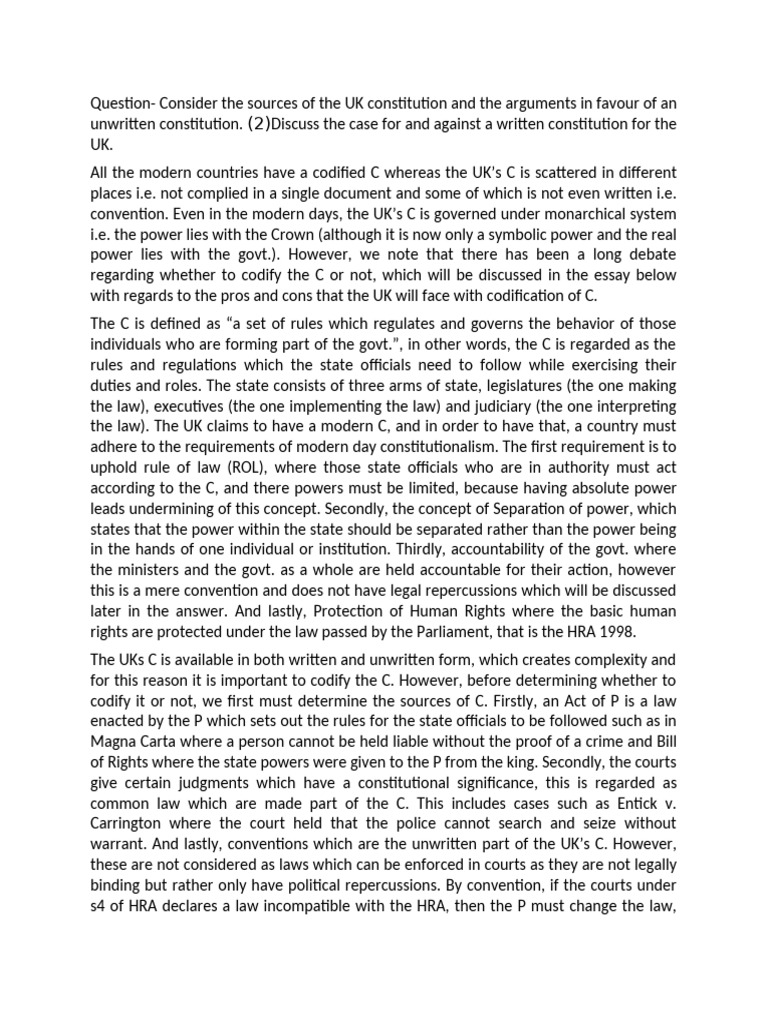 Question- Consider the sources of the UK constitution and the arguments in favour of an unwritten constitution. (2)Discuss the case for and against a written constitution for the UK.

All the modern countries have a codified C whereas the UK's C is scattered in different places i.e. not complied in a single document and some of which is not even written i.e. convention. Even in the modern days, the UK's C is governed under monarchical system i.e. the power lies with the Crown (although it is now only a symbolic power and the real power lies with the govt.). However, we note that there has been a long debate regarding whether to codify the C or not, which will be discussed in the essay below with regards to the pros and cons that the UK will face with codification of C.

The C is defined as "a set of rules which regulates and governs the behavior of those individuals who are forming part of the govt.", in other words, the C is regarded as the rules and regulations which the state officials need to follow while exercising their duties and roles. The state consists of three arms of state, legislatures (the one making the law), executives (the one implementing the law) and judiciary (the one interpreting the law). The UK claims to have a modern C, and in order to have that, a country must adhere to the requirements of modern day constitutionalism. The first requirement is to uphold rule of law (ROL), where those state officials who are in authority must act according to the C, and there powers must be limited, because having absolute power leads undermining of this concept. Secondly, the concept of Separation of power, which states that the power within the state should be separated rather than the power being in the hands of one individual or institution. Thirdly, accountability of the govt. where the ministers and the govt. as a whole are held accountable for their action, however this is a mere convention and does not have legal repercussions which will be discussed later in the answer. And lastly, Protection of Human Rights where the basic human rights are protected under the law passed by the Parliament, that is the HRA 1998.

The UKs C is available in both written and unwritten form, which creates complexity and for this reason it is important to codify the C. However, before determining whether to codify it or not, we first must determine the sources of C. Firstly, an Act of P is a law enacted by the P which sets out the rules for the state officials to be followed such as in Magna Carta where a person cannot be held liable without the proof of a crime and Bill of Rights where the state powers were given to the P from the king. Secondly, the courts give certain judgments which have a constitutional significance, this is regarded as common law which are made part of the C. This includes cases such as Entick v. Carrington where the court held that the police cannot search and seize without warrant. And lastly, conventions which are the unwritten part of the UK's C. However, these are not considered as laws which can be enforced in courts as they are not legally binding but rather only have political repercussions. By convention, if the courts under s4 of HRA declares a law incompatible with the HRA, then the P must change the law,